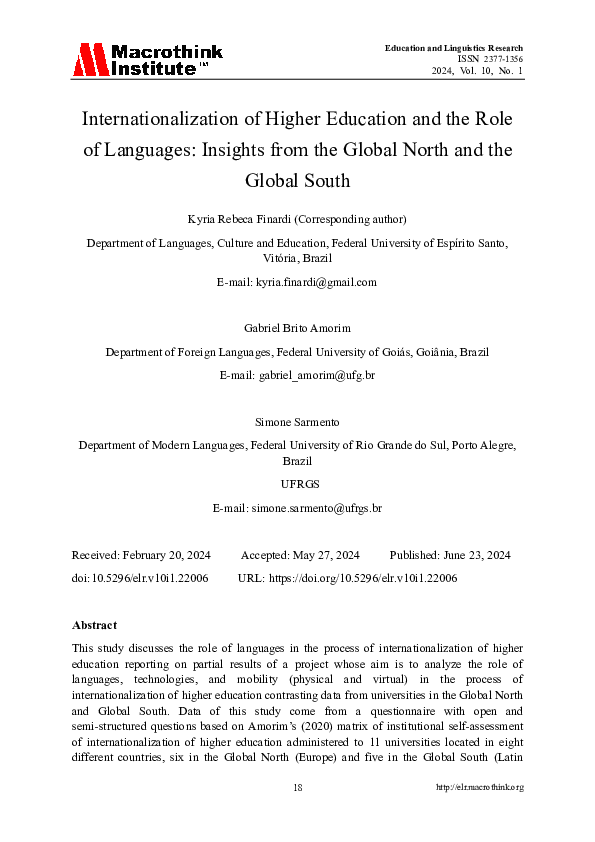 Macrothink Institute™

Education and Linguistics Research
ISSN 2377-1356
2024, Vol. 10, No. 1

Internationalization of Higher Education and the Role of Languages: Insights from the Global North and the Global South

Kyria Rebeca Finardi (Corresponding author)

Department of Languages, Culture and Education, Federal University of Espírito Santo, Vitória, Brazil

E-mail: kyria.finardi@gmail.com

Gabriel Brito Amorim

Department of Foreign Languages, Federal University of Goiás, Goiânia, Brazil

E-mail: gabriel_amorim@ufg.br

Simone Sarmento

Department of Modern Languages, Federal University of Rio Grande do Sul, Porto Alegre, Brazil

UFRGS

E-mail: simone.sarmento@ufrgs.br

Received: February 20, 2024 Accepted: May 27, 2024 Published: June 23, 2024

doi:10.5296/elr.v10i1.22006 URL: https://doi.org/10.5296/elr.v10i1.22006

Abstract

This study discusses the role of languages in the process of internationalization of higher education reporting on partial results of a project whose aim is to analyze the role of languages, technologies, and mobility (physical and virtual) in the process of internationalization of higher education contrasting data from universities in the Global North and Global South. Data of this study come from a questionnaire with open and semi-structured questions based on Amorim's (2020) matrix of institutional self-assessment of internationalization of higher education administered to 11 universities located in eight different countries, six in the Global North (Europe) and five in the Global South (Latin

18

http://elr.macrothink.org